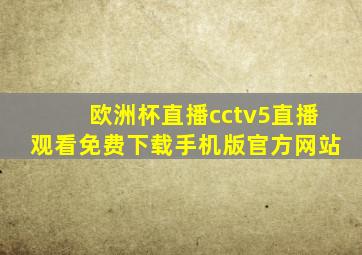 欧洲杯直播cctv5直播观看免费下载手机版官方网站